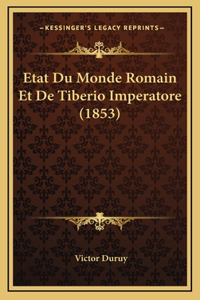 —KESSINGER'S LEGACY REPRINTS—

Etat Du Monde Romain Et De Tiberio Imperatore (1853)

Victor Duruy